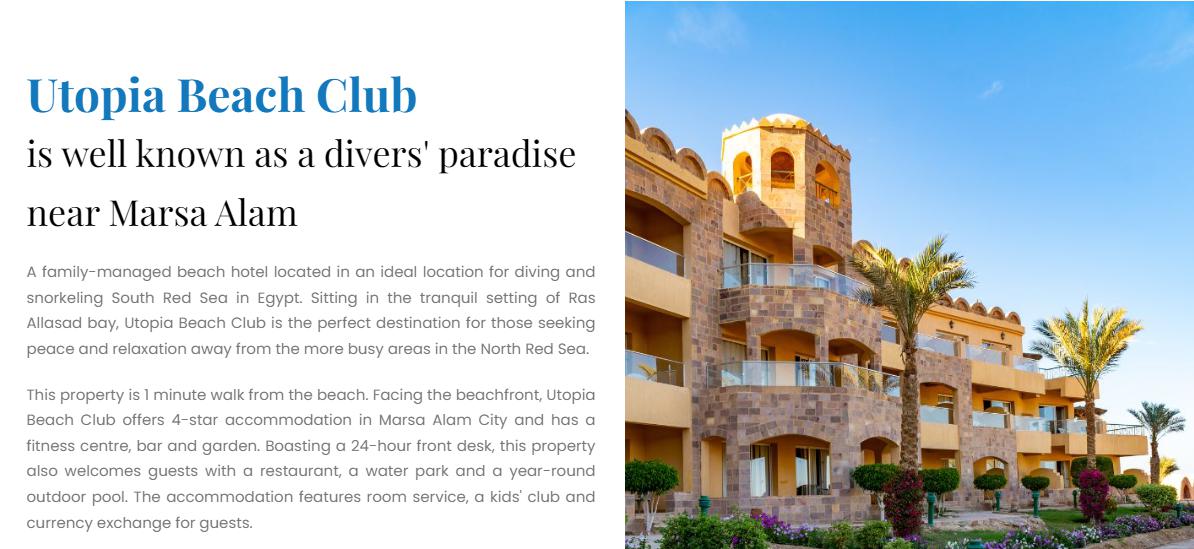 Utopia Beach Club
is well known as a divers' paradise near Marsa Alam

A family-managed beach hotel located in an ideal location for diving and snorkeling South Red Sea in Egypt. Sitting in the tranquil setting of Ras Allasad bay, Utopia Beach Club is the perfect destination for those seeking peace and relaxation away from the more busy areas in the North Red Sea.

This property is 1 minute walk from the beach. Facing the beachfront, Utopia Beach Club offers 4-star accommodation in Marsa Alam City and has a fitness centre, bar and garden. Boasting a 24-hour front desk, this property also welcomes guests with a restaurant, a water park and a year-round outdoor pool. The accommodation features room service, a kids' club and currency exchange for guests.